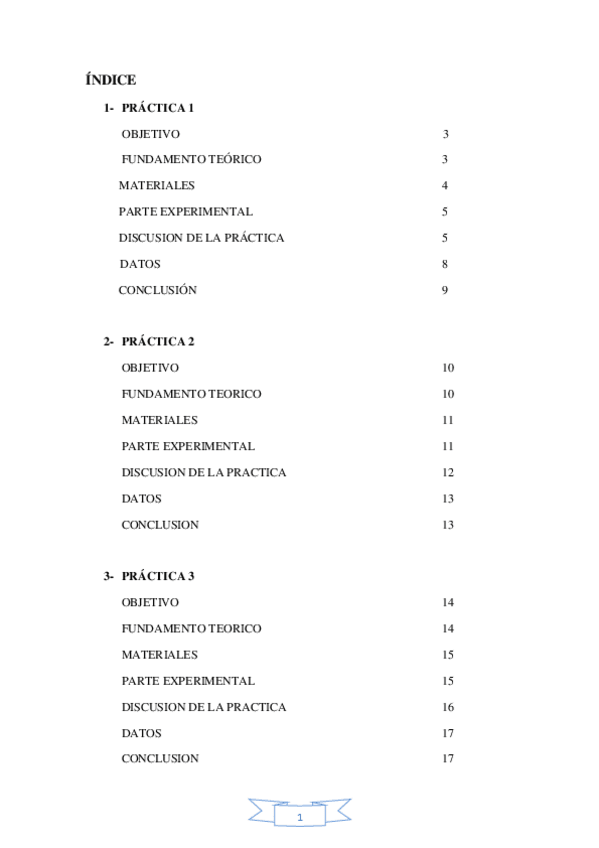 ÍNDICE

1- PRÁCTICA 1

OBJETIVO 3

FUNDAMENTO TEÓRICO 3

MATERIALES 4

PARTE EXPERIMENTAL 5

DISCUSION DE LA PRÁCTICA 5

DATOS 8

CONCLUSIÓN 9

2- PRÁCTICA 2

OBJETIVO 10

FUNDAMENTO TEORICO 10

MATERIALES 11

PARTE EXPERIMENTAL 11

DISCUSION DE LA PRACTICA 12

DATOS 13

CONCLUSION 13

3- PRÁCTICA 3

OBJETIVO 14

FUNDAMENTO TEORICO 14

MATERIALES 15

PARTE EXPERIMENTAL 15

DISCUSION DE LA PRACTICA 16

DATOS 17

CONCLUSION 17

1